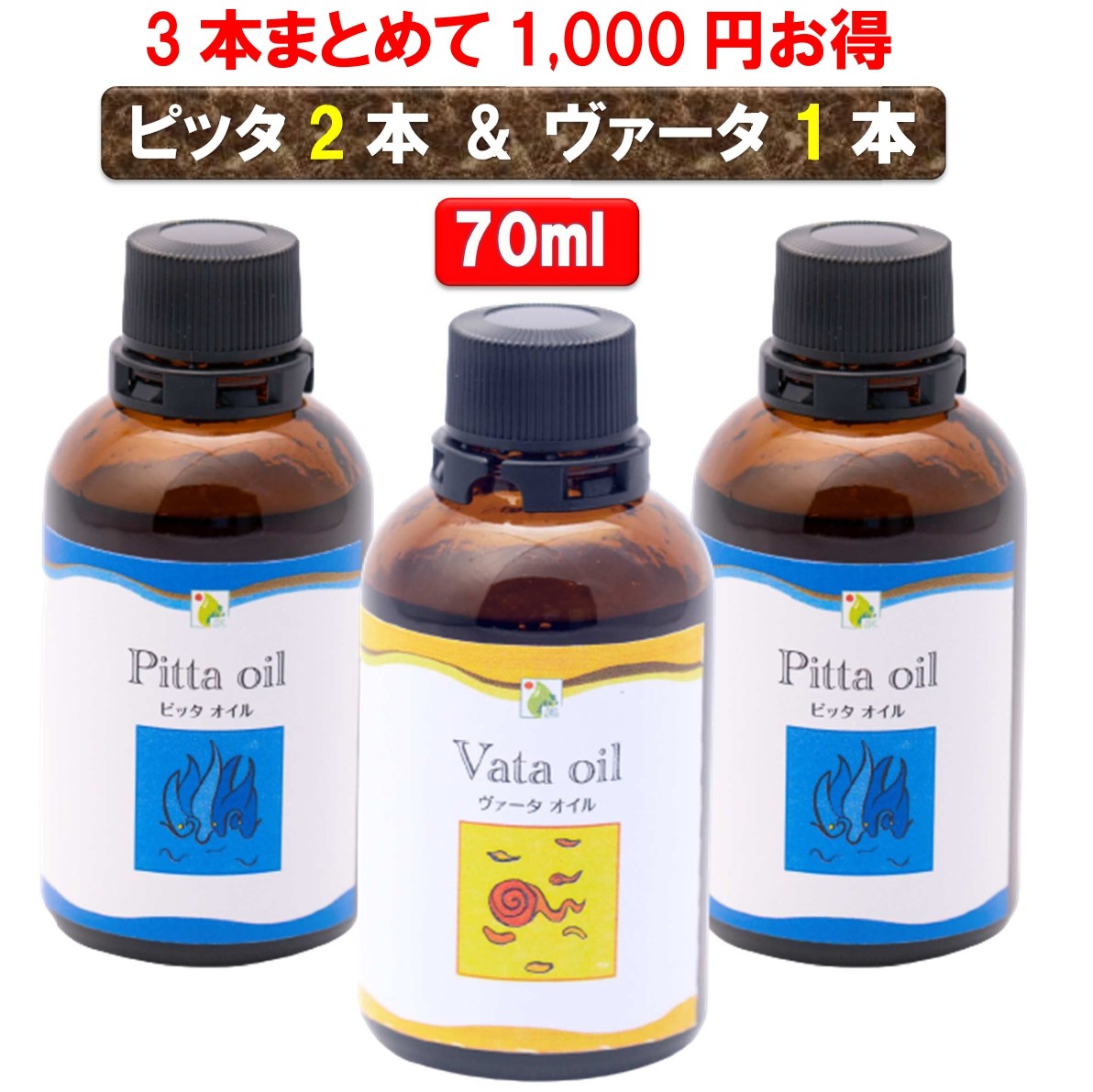 3 本まとめて 1,000 円お得

ピッタ 2 本 & ヴァータ 1 本

70ml

Pitta oil
ピッタ オイル

Vata oil
ヴァータ オイル

Pitta oil
ピッタ オイル